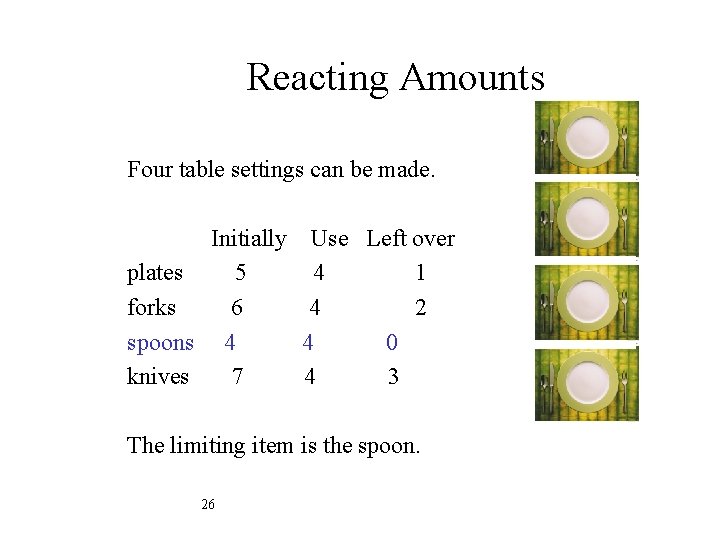 Reacting Amounts

Four table settings can be made.

| | Initially | Use | Left over |
|---|---|---|---|
| plates | 5 | 4 | 1 |
| forks | 6 | 4 | 2 |
| spoons | 4 | 4 | 0 |
| knives | 7 | 4 | 3 |

The limiting item is the spoon.

26